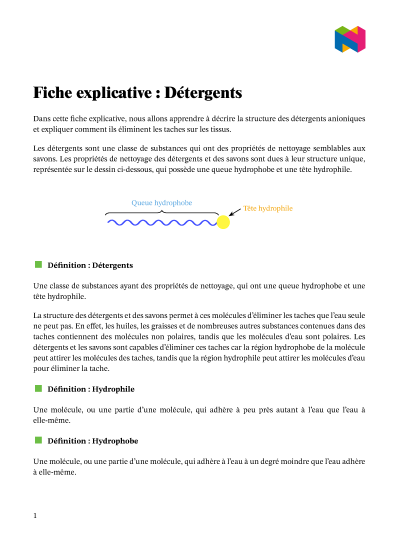 Fiche explicative : Détergents

Dans cette fiche explicative, nous allons apprendre à décrire la structure des détergents anioniques et expliquer comment ils éliminent les taches sur les tissus.

Les détergents sont une classe de substances qui ont des propriétés de nettoyage semblables aux savons. Les propriétés de nettoyage des détergents et des savons sont dues à leur structure unique, représentée sur le dessin ci-dessous, qui possède une queue hydrophobe et une tête hydrophile.

Queue hydrophobe

Tête hydrophile

Définition : Détergents

Une classe de substances ayant des propriétés de nettoyage, qui ont une queue hydrophobe et une tête hydrophile.

La structure des détergents et des savons permet à ces molécules d'éliminer les taches que l'eau seule ne peut pas. En effet, les huiles, les graisses et de nombreuses autres substances contenues dans des taches contiennent des molécules non polaires, tandis que les molécules d'eau sont polaires. Les détergents et les savons sont capables d'éliminer ces taches car la région hydrophobe de la molécule peut attirer les molécules des taches, tandis que la région hydrophile peut attirer les molécules d'eau pour éliminer la tache.

Définition : Hydrophile

Une molécule, ou une partie d'une molécule, qui adhère à peu près autant à l'eau que l'eau à elle-même.

Définition : Hydrophobe

Une molécule, ou une partie d'une molécule, qui adhère à l'eau à un degré moindre que l'eau adhère à elle-même.

1